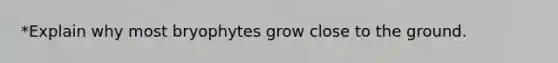 *Explain why most bryophytes grow close to the ground.